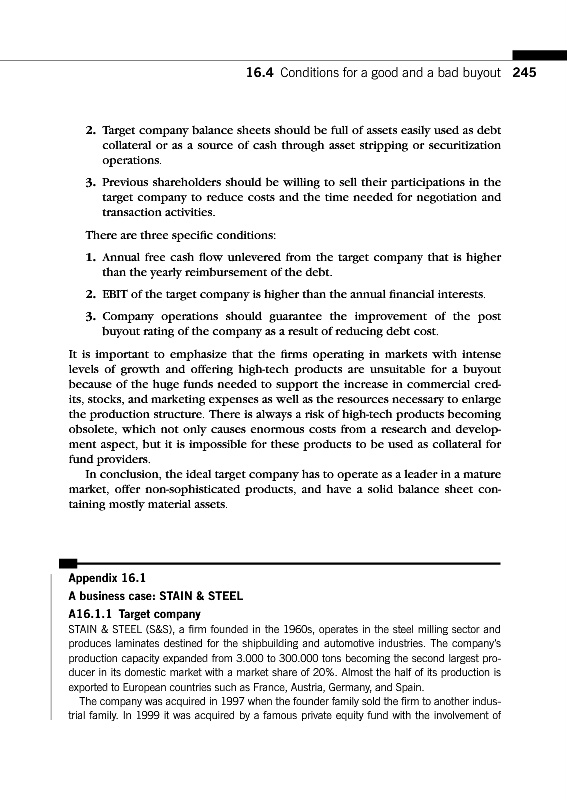 16.4 Conditions for a good and a bad buyout 245

2. Target company balance sheets should be full of assets easily used as debt collateral or as a source of cash through asset stripping or securitization operations.

3. Previous shareholders should be willing to sell their participations in the target company to reduce costs and the time needed for negotiation and transaction activities.

There are three specific conditions:

1. Annual free cash flow unlevered from the target company that is higher than the yearly reimbursement of the debt.

2. EBIT of the target company is higher than the annual financial interests.

3. Company operations should guarantee the improvement of the post buyout rating of the company as a result of reducing debt cost.

It is important to emphasize that the firms operating in markets with intense levels of growth and offering high-tech products are unsuitable for a buyout because of the huge funds needed to support the increase in commercial credits, stocks, and marketing expenses as well as the resources necessary to enlarge the production structure. There is always a risk of high-tech products becoming obsolete, which not only causes enormous costs from a research and development aspect, but it is impossible for these products to be used as collateral for fund providers.

In conclusion, the ideal target company has to operate as a leader in a mature market, offer non-sophisticated products, and have a solid balance sheet containing mostly material assets.

Appendix 16.1
A business case: STAIN & STEEL
A16.1.1 Target company
STAIN & STEEL (S&S), a firm founded in the 1960s, operates in the steel milling sector and produces laminates destined for the shipbuilding and automotive industries. The company's production capacity expanded from 3.000 to 300.000 tons becoming the second largest producer in its domestic market with a market share of 20%. Almost the half of its production is exported to European countries such as France, Austria, Germany, and Spain.

The company was acquired in 1997 when the founder family sold the firm to another industrial family. In 1999 it was acquired by a famous private equity fund with the involvement of